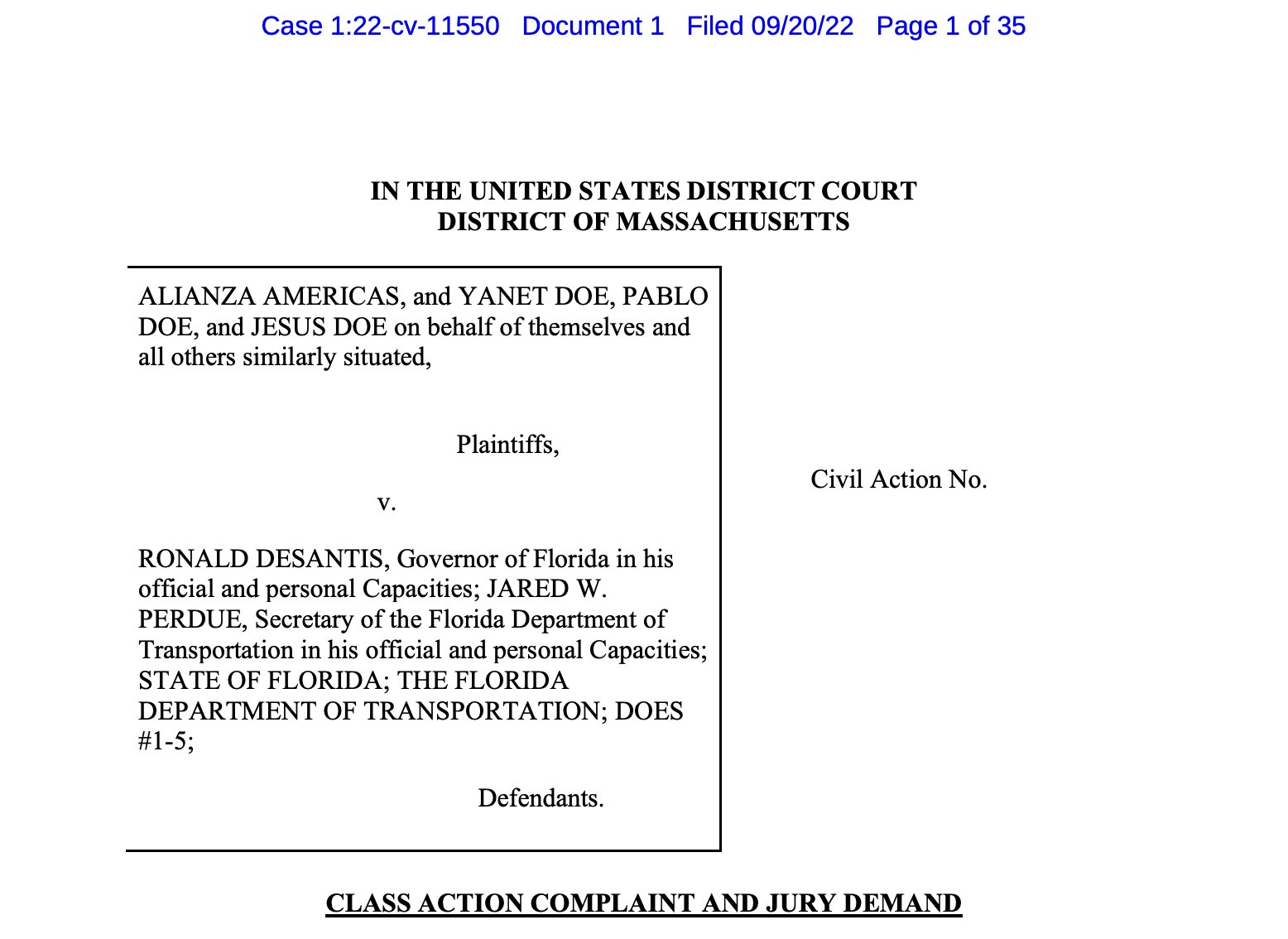 Case 1:22-cv-11550 Document 1 Filed 09/20/22 Page 1 of 35

IN THE UNITED STATES DISTRICT COURT
DISTRICT OF MASSACHUSETTS

ALIANZA AMERICAS, and YANET DOE, PABLO DOE, and JESUS DOE on behalf of themselves and all others similarly situated,

Plaintiffs,

v.

RONALD DESANTIS, Governor of Florida in his official and personal Capacities; JARED W. PERDUE, Secretary of the Florida Department of Transportation in his official and personal Capacities; STATE OF FLORIDA; THE FLORIDA DEPARTMENT OF TRANSPORTATION; DOES #1-5;

Defendants.

Civil Action No.

CLASS ACTION COMPLAINT AND JURY DEMAND